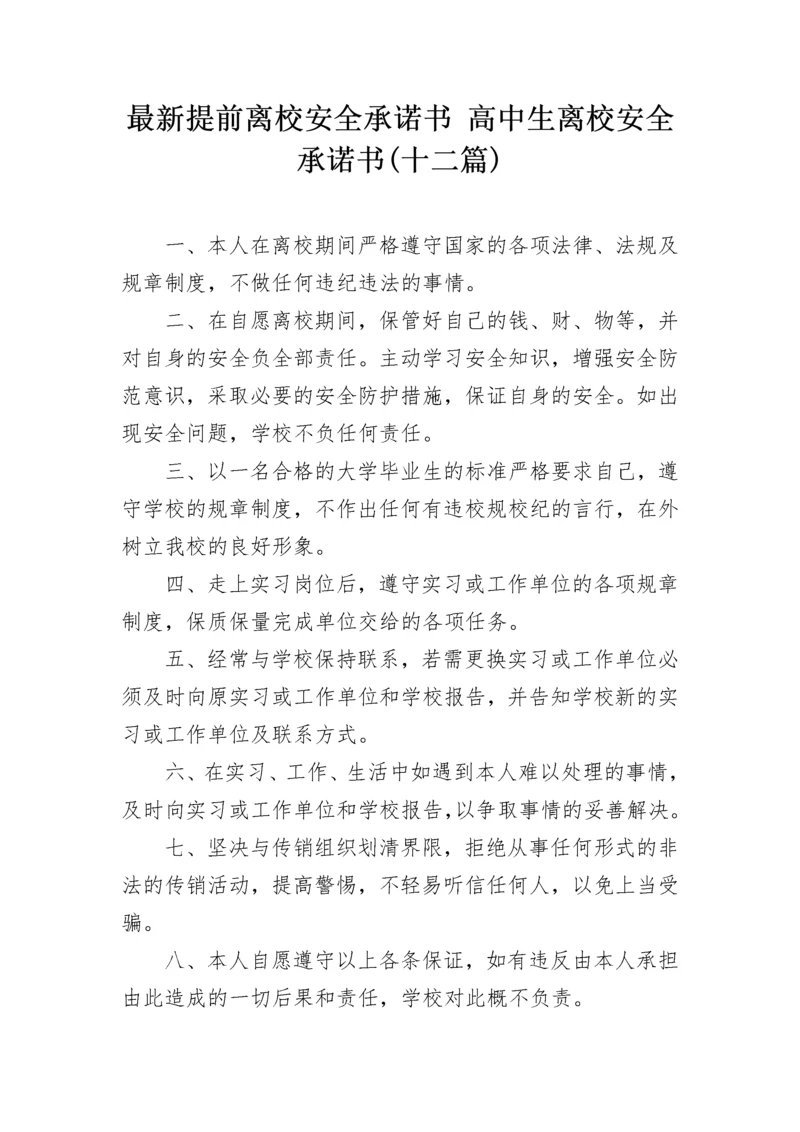 最新提前离校安全承诺书 高中生离校安全承诺书(十二篇)

一、本人在离校期间严格遵守国家的各项法律、法规及规章制度，不做任何违纪违法的事情。

二、在自愿离校期间，保管好自己的钱、财、物等，并对自身的安全负全部责任。主动学习安全知识，增强安全防范意识，采取必要的安全防护措施，保证自身的安全。如出现安全问题，学校不负任何责任。

三、以一名合格的大学毕业生的标准严格要求自己，遵守学校的规章制度，不作出任何有违校规校纪的言行，在外树立我校的良好形象。

四、走上实习岗位后，遵守实习或工作单位的各项规章制度，保质保量完成单位交给的各项任务。

五、经常与学校保持联系，若需更换实习或工作单位必须及时向原实习或工作单位和学校报告，并告知学校新的实习或工作单位及联系方式。

六、在实习、工作、生活中如遇到本人难以处理的事情，及时向实习或工作单位和学校报告，以争取事情的妥善解决。

七、坚决与传销组织划清界限，拒绝从事任何形式的非法的传销活动，提高警惕，不轻易听信任何人，以免上当受骗。

八、本人自愿遵守以上各条保证，如有违反由本人承担由此造成的一切后果和责任，学校对此概不负责。